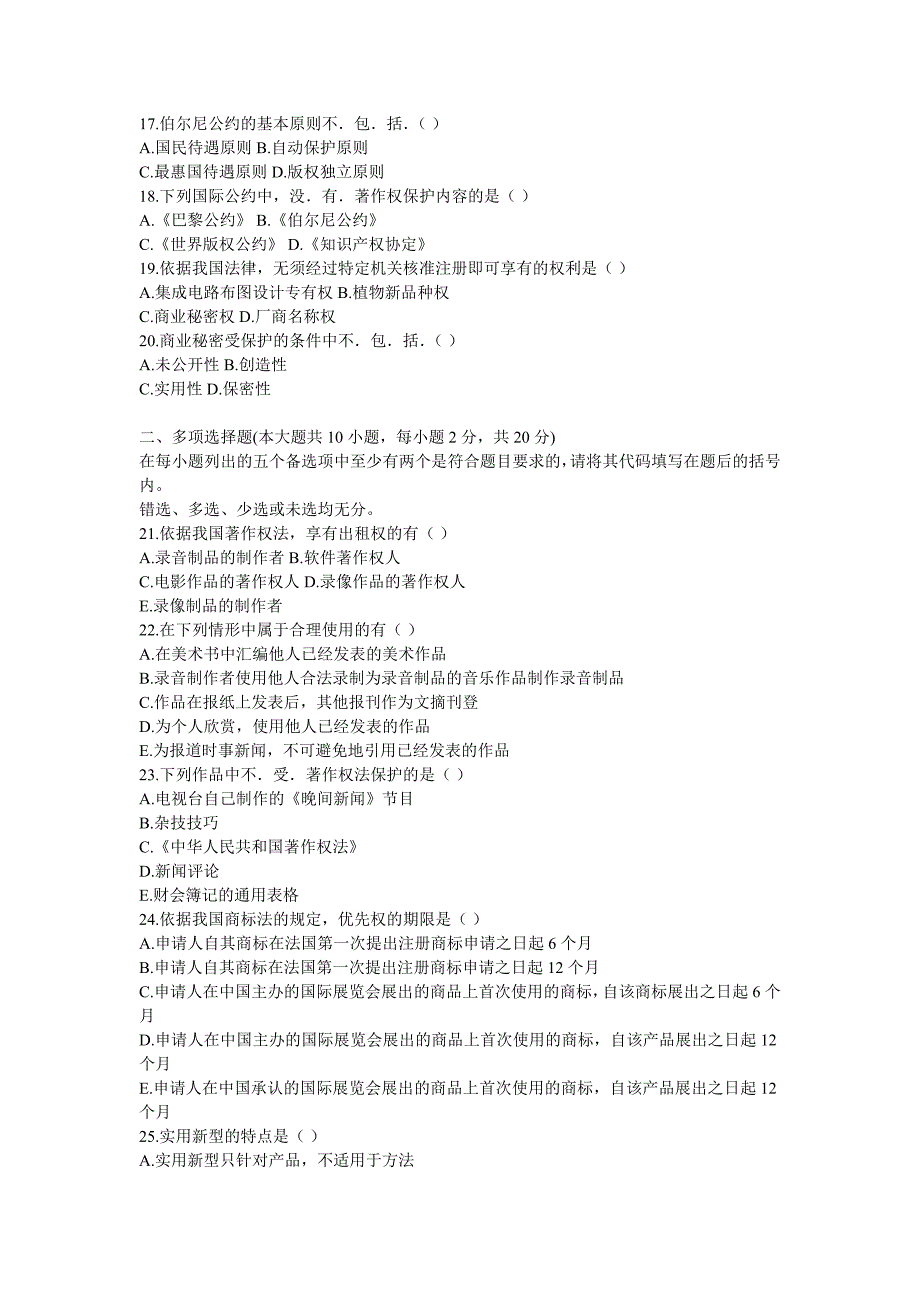 17.伯尔尼公约的基本原则不．包．括．( )
A.国民待遇原则 B.自动保护原则
C.最惠国待遇原则 D.版权独立原则
18.下列国际公约中，没．有．著作权保护内容的是（ ）
A.《巴黎公约》 B.《伯尔尼公约》
C.《世界版权公约》 D.《知识产权协定》
19.依据我国法律，无须经过特定机关核准注册即可享有的权利是（ ）
A.集成电路布图设计专有权 B.植物新品种权
C.商业秘密权 D.厂商名称权
20.商业秘密受保护的条件中不．包．括．( )
A.未公开性 B.创造性
C.实用性 D.保密性

二、多项选择题(本大题共 10 小题，每小题 2 分，共 20 分)
在每小题列出的五个备选项中至少有两个是符合题目要求的,请将其代码填写在题后的括号内。
错选、多选、少选或未选均无分。
21.依据我国著作权法，享有出租权的有（ ）
A.录音制品的制作者 B.软件著作权人
C.电影作品的著作权人 D.录像作品的著作权人
E.录像制品的制作者
22.在下列情形中属于合理使用的有（ ）
A.在美术书中汇编他人已经发表的美术作品
B.录音制作者使用他人合法录制为录音制品的音乐作品制作录音制品
C.作品在报纸上发表后，其他报刊作为文摘刊登
D.为个人欣赏，使用他人已经发表的作品
E.为报道时事新闻，不可避免地引用已经发表的作品
23.下列作品中不．受．著作权法保护的是( )
A.电视台自己制作的《晚间新闻》节目
B.杂技技巧
C.《中华人民共和国著作权法》
D.新闻评论
E.财会簿记的通用表格
24.依据我国商标法的规定，优先权的期限是（ ）
A.申请人自其商标在法国第一次提出注册商标申请之日起 6 个月
B.申请人自其商标在法国第一次提出注册商标申请之日起 12 个月
C.申请人在中国主办的国际展览会展出的商品上首次使用的商标，自该商标展出之日起 6 个月
D.申请人在中国主办的国际展览会展出的商品上首次使用的商标，自该产品展出之日起 12 个月
E.申请人在中国承认的国际展览会展出的商品上首次使用的商标，自该产品展出之日起 12 个月
25.实用新型的特点是（ ）
A.实用新型只针对产品，不适用于方法